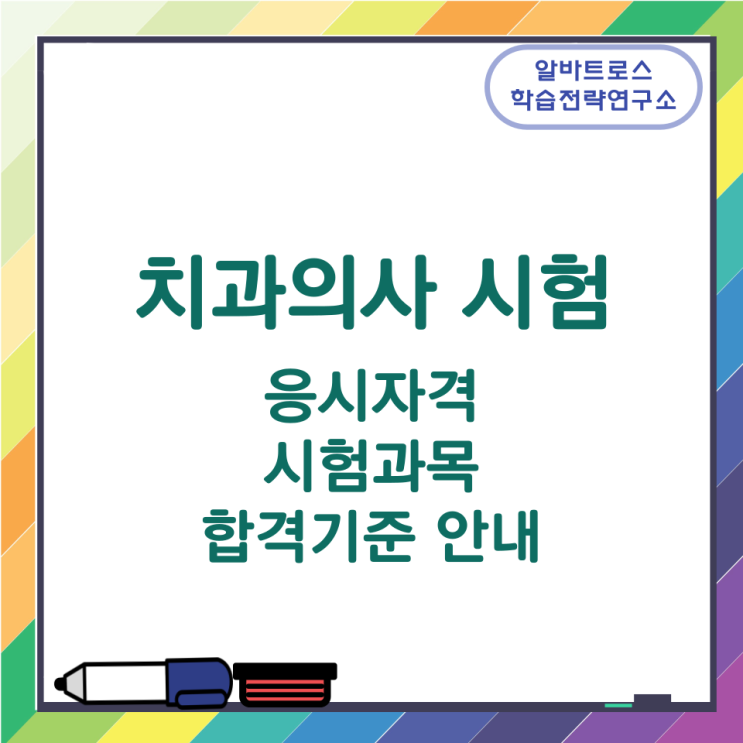 알바트로스
학습전략연구소

치과의사 시험

응시자격
시험과목
합격기준 안내